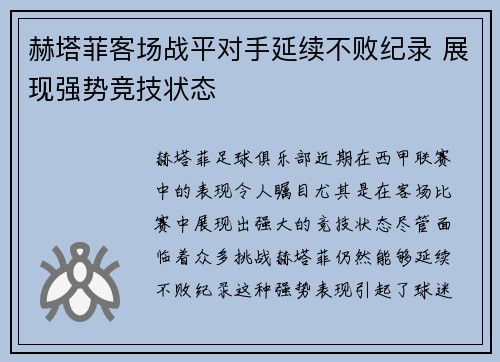 赫塔菲客场战平对手延续不败纪录 展现强势竞技状态

赫塔菲足球俱乐部近期在西甲联赛中的表现令人瞩目尤其是在客场比赛中展现出强大的竞技状态尽管面临着众多挑战赫塔菲仍然能够延续不败纪录这种强势表现引起了球迷